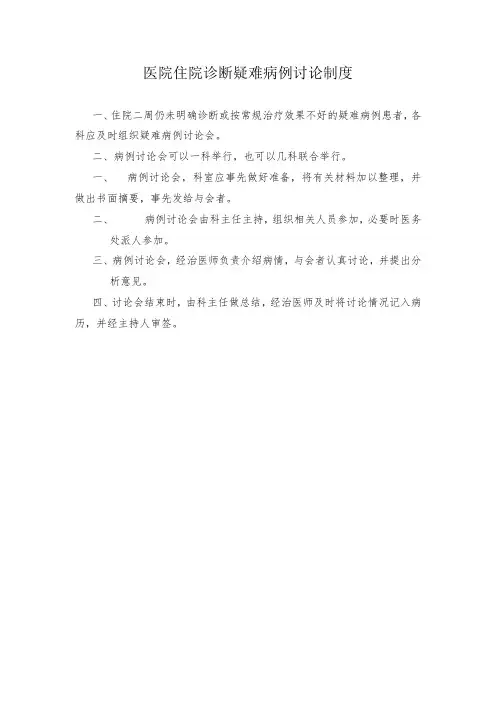 医院住院诊断疑难病例讨论制度

一、住院二周仍未明确诊断或按常规治疗效果不好的疑难病例患者，各科应及时组织疑难病例讨论会。

二、病例讨论会可以一科举行，也可以几科联合举行。

一、 病例讨论会，科室应事先做好准备，将有关材料加以整理，并做出书面摘要，事先发给与会者。

二、 病例讨论会由科主任主持，组织相关人员参加，必要时医务处派人参加。

三、病例讨论会，经治医师负责介绍病情，与会者认真讨论，并提出分析意见。

四、讨论会结束时，由科主任做总结，经治医师及时将讨论情况记入病历，并经主持人审签。